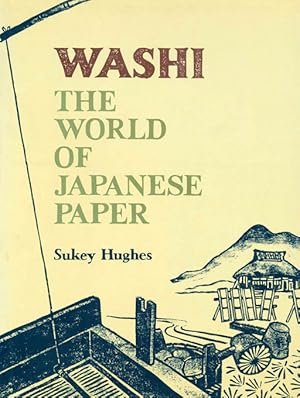 WASHI
THE WORLD OF JAPANESE PAPER

Sukey Hughes